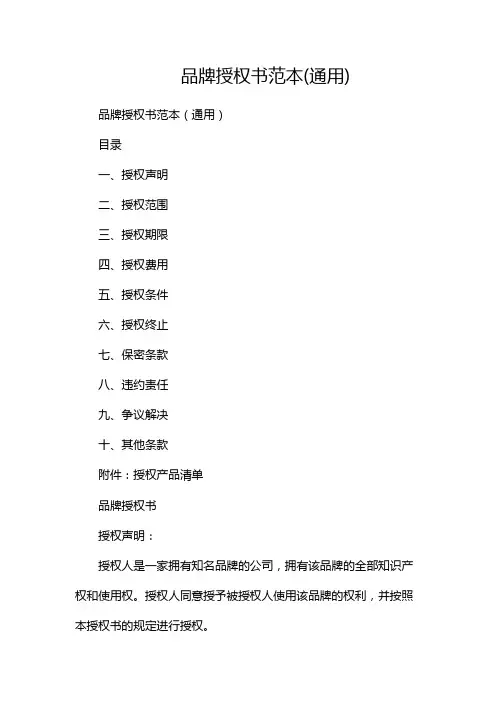 品牌授权书范本(通用)

品牌授权书范本（通用）

目录

一、授权声明

二、授权范围

三、授权期限

四、授权费用

五、授权条件

六、授权终止

七、保密条款

八、违约责任

九、争议解决

十、其他条款

附件：授权产品清单

品牌授权书

授权声明：

授权人是一家拥有知名品牌的公司，拥有该品牌的全部知识产权和使用权。授权人同意授予被授权人使用该品牌的权利，并按照本授权书的规定进行授权。